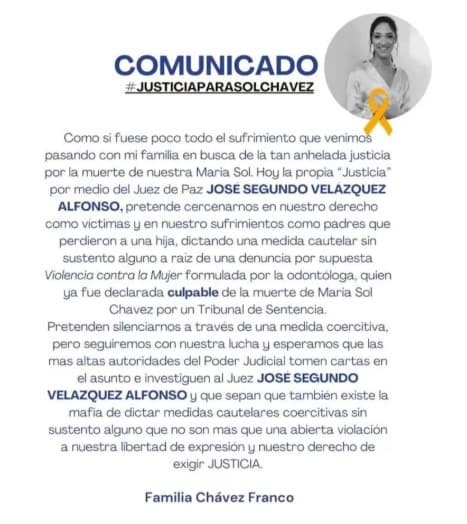 COMUNICADO
#JUSTICIAPARASOLCHAVEZ

Como si fuese poco todo el sufrimiento que venimos pasando con mi familia en busca de la tan anhelada justicia por la muerte de nuestra Maria Sol. Hoy la propia "Justicia" por medio del Juez de Paz JOSÉ SEGUNDO VELAZQUEZ ALFONSO, pretende cercenarnos en nuestro derecho como víctimas y en nuestro sufrimientos como padres que perdieron a una hija, dictando una medida cautelar sin sustento alguno a raiz de una denuncia por supuesta Violencia contra la Mujer formulada por la odontóloga, quien ya fue declarada culpable de la muerte de Maria Sol Chavez por un Tribunal de Sentencia.
Pretenden silenciarnos a través de una medida coercitiva, pero seguiremos con nuestra lucha y esperamos que las mas altas autoridades del Poder Judicial tomen cartas en el asunto e investiguen al Juez JOSÉ SEGUNDO VELAZQUEZ ALFONSO y que sepan que también existe la mafia de dictar medidas cautelares coercitivas sin sustento alguno que no son mas que una abierta violación a nuestra libertad de expresión y nuestro derecho de exigir JUSTICIA.

Familia Chávez Franco